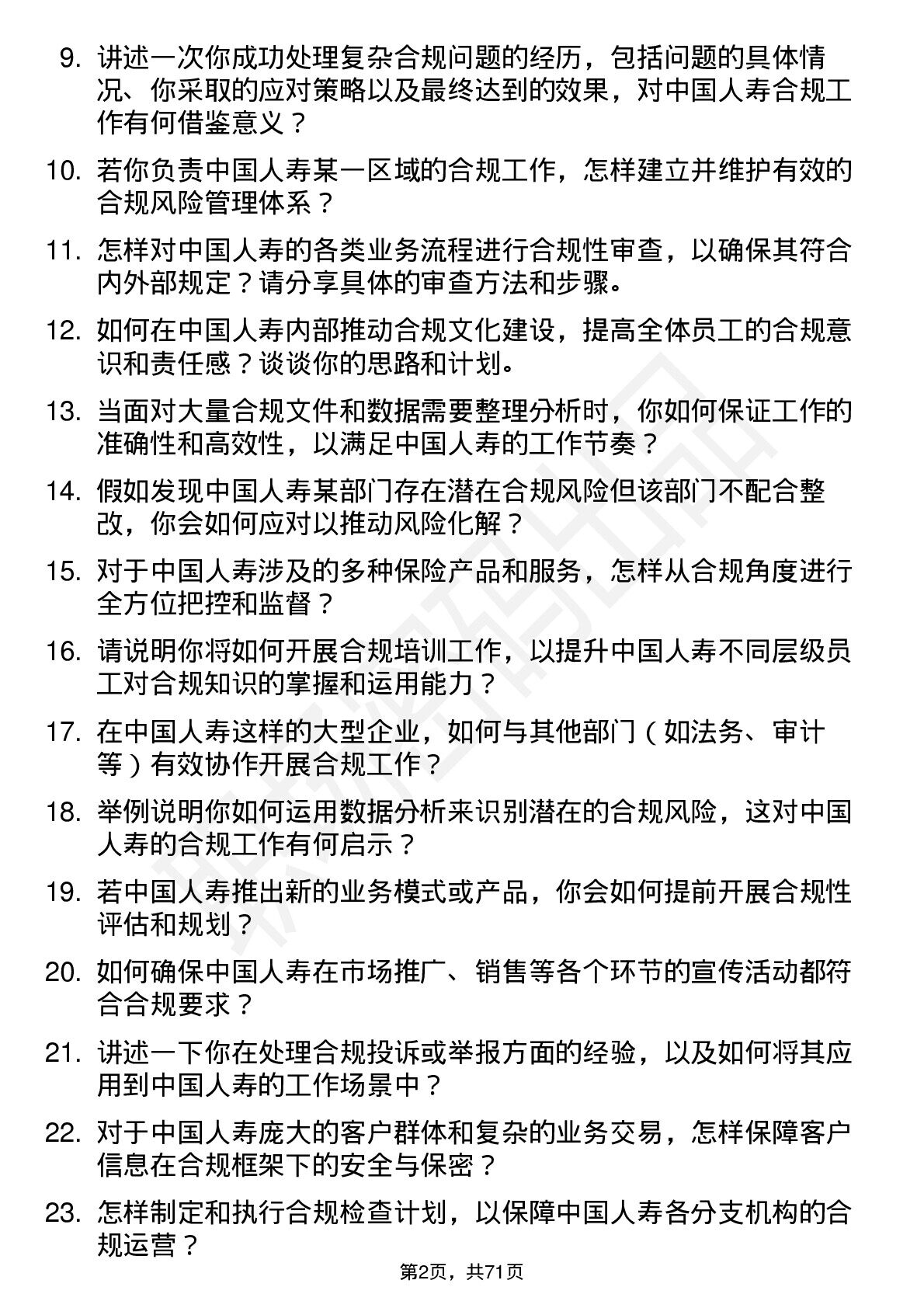 9. 讲述一次你成功处理复杂合规问题的经历，包括问题的具体情况、你采取的应对策略以及最终达到的效果，对中国人寿合规工作有何借鉴意义？

10. 若你负责中国人寿某一区域的合规工作，怎样建立并维护有效的合规风险管理体系？

11. 怎样对中国人寿的各类业务流程进行合规性审查，以确保其符合内外部规定？请分享具体的审查方法和步骤。

12. 如何在中国人寿内部推动合规文化建设，提高全体员工的合规意识和责任感？谈谈你的思路和计划。

13. 当面对大量合规文件和数据需要整理分析时，你如何保证工作的准确性和高效性，以满足中国人寿的工作节奏？

14. 假如发现中国人寿某部门存在潜在合规风险但该部门不配合整改，你会如何应对以推动风险化解？

15. 对于中国人寿涉及的多种保险产品和服务，怎样从合规角度进行全方位把控和监督？

16. 请说明你将如何开展合规培训工作，以提升中国人寿不同层级员工对合规知识的掌握和运用能力？

17. 在中国人寿这样的大型企业，如何与其他部门（如法务、审计等）有效协作开展合规工作？

18. 举例说明你如何运用数据分析来识别潜在的合规风险，这对中国人寿的合规工作有何启示？

19. 若中国人寿推出新的业务模式或产品，你会如何提前开展合规性评估和规划？

20. 如何确保中国人寿在市场推广、销售等各个环节的宣传活动都符合合规要求？

21. 讲述一下你在处理合规投诉或举报方面的经验，以及如何将其应用到中国人寿的工作场景中？

22. 对于中国人寿庞大的客户群体和复杂的业务交易，怎样保障客户信息在合规框架下的安全与保密？

23. 怎样制定和执行合规检查计划，以保障中国人寿各分支机构的合规运营？

第2页，共71页